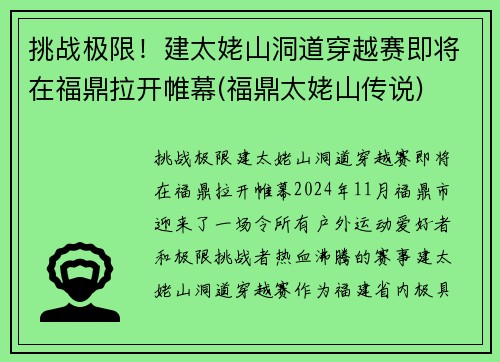 挑战极限！建太姥山洞道穿越赛即将在福鼎拉开帷幕(福鼎太姥山传说)

挑战极限建太姥山洞道穿越赛即将在福鼎拉开帷幕2024年11月福鼎市迎来了一场令所有户外运动爱好者和极限挑战者热血沸腾的赛事建太姥山洞道穿越赛作为福建省内极具